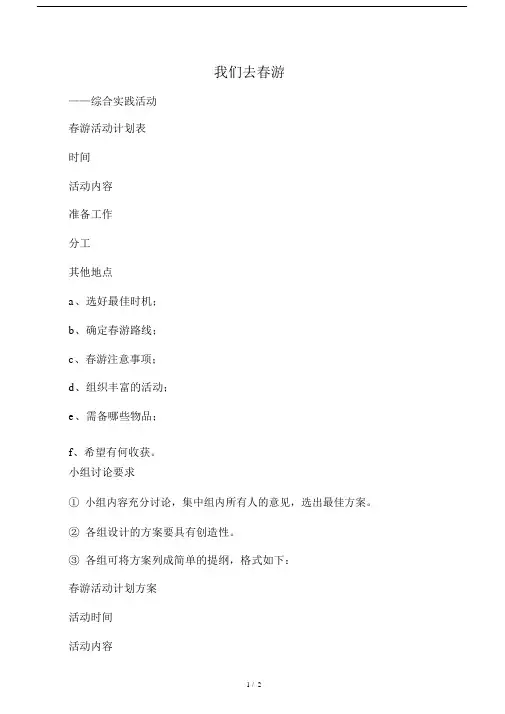 我们去春游

——综合实践活动

春游活动计划表

时间

活动内容

准备工作

分工

其他地点

a、选好最佳时机；

b、确定春游路线；

c、春游注意事项；

d、组织丰富的活动；

e、需备哪些物品；

f、希望有何收获。

小组讨论要求

① 小组内容充分讨论，集中组内所有人的意见，选出最佳方案。

② 各组设计的方案要具有创造性。

③ 各组可将方案列成简单的提纲，格式如下：

春游活动计划方案

活动时间

活动内容

1 / 2